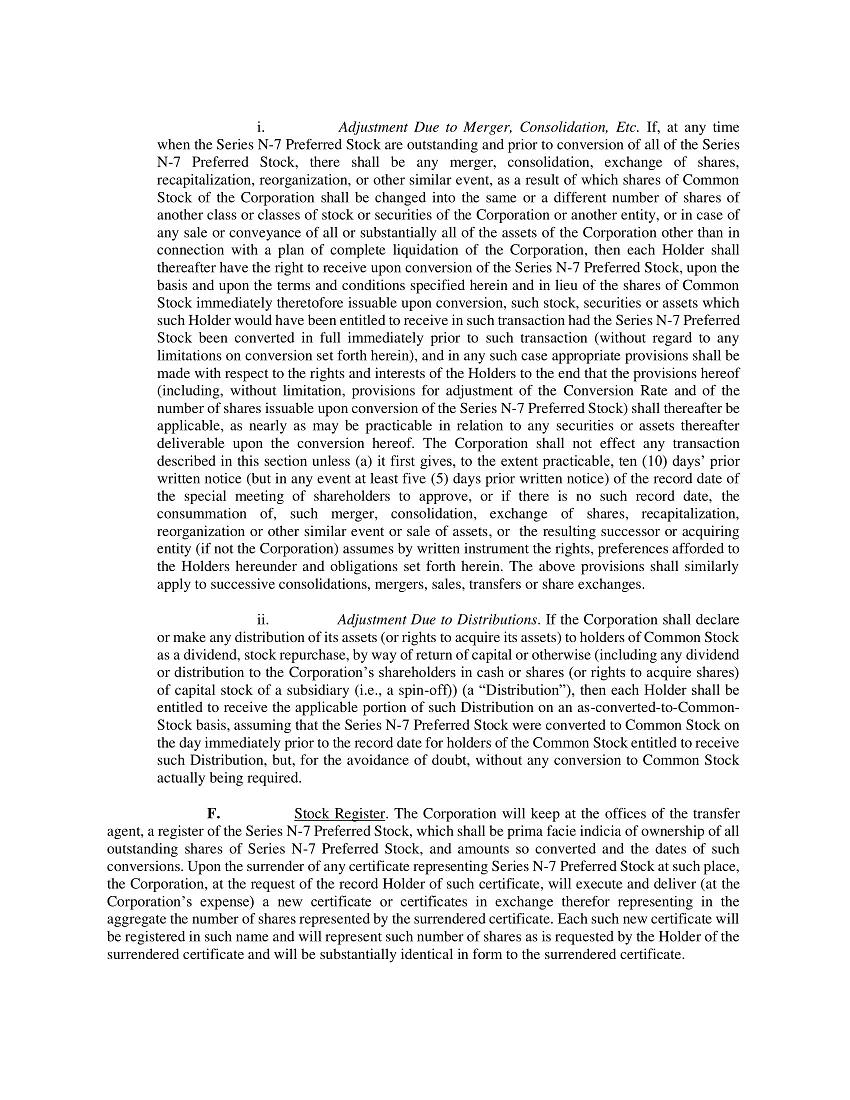 i. Adjustment Due to Merger, Consolidation, Etc. If, at any time when the Series N-7 Preferred Stock are outstanding and prior to conversion of all of the Series N-7 Preferred Stock, there shall be any merger, consolidation, exchange of shares, recapitalization, reorganization, or other similar event, as a result of which shares of Common Stock of the Corporation shall be changed into the same or a different number of shares of another class or classes of stock or securities of the Corporation or another entity, or in case of any sale or conveyance of all or substantially all of the assets of the Corporation other than in connection with a plan of complete liquidation of the Corporation, then each Holder shall thereafter have the right to receive upon conversion of the Series N-7 Preferred Stock, upon the basis and upon the terms and conditions specified herein and in lieu of the shares of Common Stock immediately theretofore issuable upon conversion, such stock, securities or assets which such Holder would have been entitled to receive in such transaction had the Series N-7 Preferred Stock been converted in full immediately prior to such transaction (without regard to any limitations on conversion set forth herein), and in any such case appropriate provisions shall be made with respect to the rights and interests of the Holders to the end that the provisions hereof (including, without limitation, provisions for adjustment of the Conversion Rate and of the number of shares issuable upon conversion of the Series N-7 Preferred Stock) shall thereafter be applicable, as nearly as may be practicable in relation to any securities or assets thereafter deliverable upon the conversion hereof. The Corporation shall not effect any transaction described in this section unless (a) it first gives, to the extent practicable, ten (10) days' prior written notice (but in any event at least five (5) days prior written notice) of the record date of the special meeting of shareholders to approve, or if there is no such record date, the consummation of, such merger, consolidation, exchange of shares, recapitalization, reorganization or other similar event or sale of assets, or the resulting successor or acquiring entity (if not the Corporation) assumes by written instrument the rights, preferences afforded to the Holders hereunder and obligations set forth herein. The above provisions shall similarly apply to successive consolidations, mergers, sales, transfers or share exchanges.

ii. Adjustment Due to Distributions. If the Corporation shall declare or make any distribution of its assets (or rights to acquire its assets) to holders of Common Stock as a dividend, stock repurchase, by way of return of capital or otherwise (including any dividend or distribution to the Corporation's shareholders in cash or shares (or rights to acquire shares) of capital stock of a subsidiary (i.e., a spin-off)) (a "Distribution"), then each Holder shall be entitled to receive the applicable portion of such Distribution on an as-converted-to-Common-Stock basis, assuming that the Series N-7 Preferred Stock were converted to Common Stock on the day immediately prior to the record date for holders of the Common Stock entitled to receive such Distribution, but, for the avoidance of doubt, without any conversion to Common Stock actually being required.

F. Stock Register. The Corporation will keep at the offices of the transfer agent, a register of the Series N-7 Preferred Stock, which shall be prima facie indicia of ownership of all outstanding shares of Series N-7 Preferred Stock, and amounts so converted and the dates of such conversions. Upon the surrender of any certificate representing Series N-7 Preferred Stock at such place, the Corporation, at the request of the record Holder of such certificate, will execute and deliver (at the Corporation's expense) a new certificate or certificates in exchange therefor representing in the aggregate the number of shares represented by the surrendered certificate. Each such new certificate will be registered in such name and will represent such number of shares as is requested by the Holder of the surrendered certificate and will be substantially identical in form to the surrendered certificate.